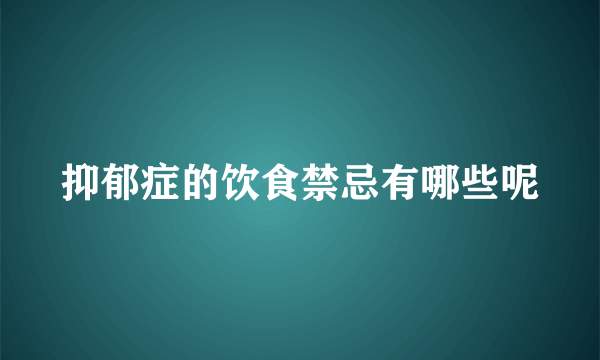 抑郁症的饮食禁忌有哪些呢